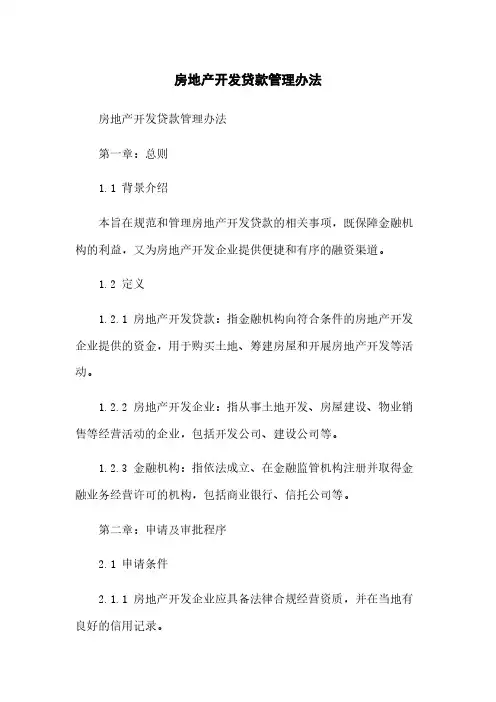 房地产开发贷款管理办法

房地产开发贷款管理办法

第一章：总则

1.1 背景介绍

本旨在规范和管理房地产开发贷款的相关事项，既保障金融机构的利益，又为房地产开发企业提供便捷和有序的融资渠道。

1.2 定义

1.2.1 房地产开发贷款：指金融机构向符合条件的房地产开发企业提供的资金，用于购买土地、筹建房屋和开展房地产开发等活动。

1.2.2 房地产开发企业：指从事土地开发、房屋建设、物业销售等经营活动的企业，包括开发公司、建设公司等。

1.2.3 金融机构：指依法成立、在金融监管机构注册并取得金融业务经营许可的机构，包括商业银行、信托公司等。

第二章：申请及审批程序

2.1 申请条件

2.1.1 房地产开发企业应具备法律合规经营资质，并在当地有良好的信用记录。